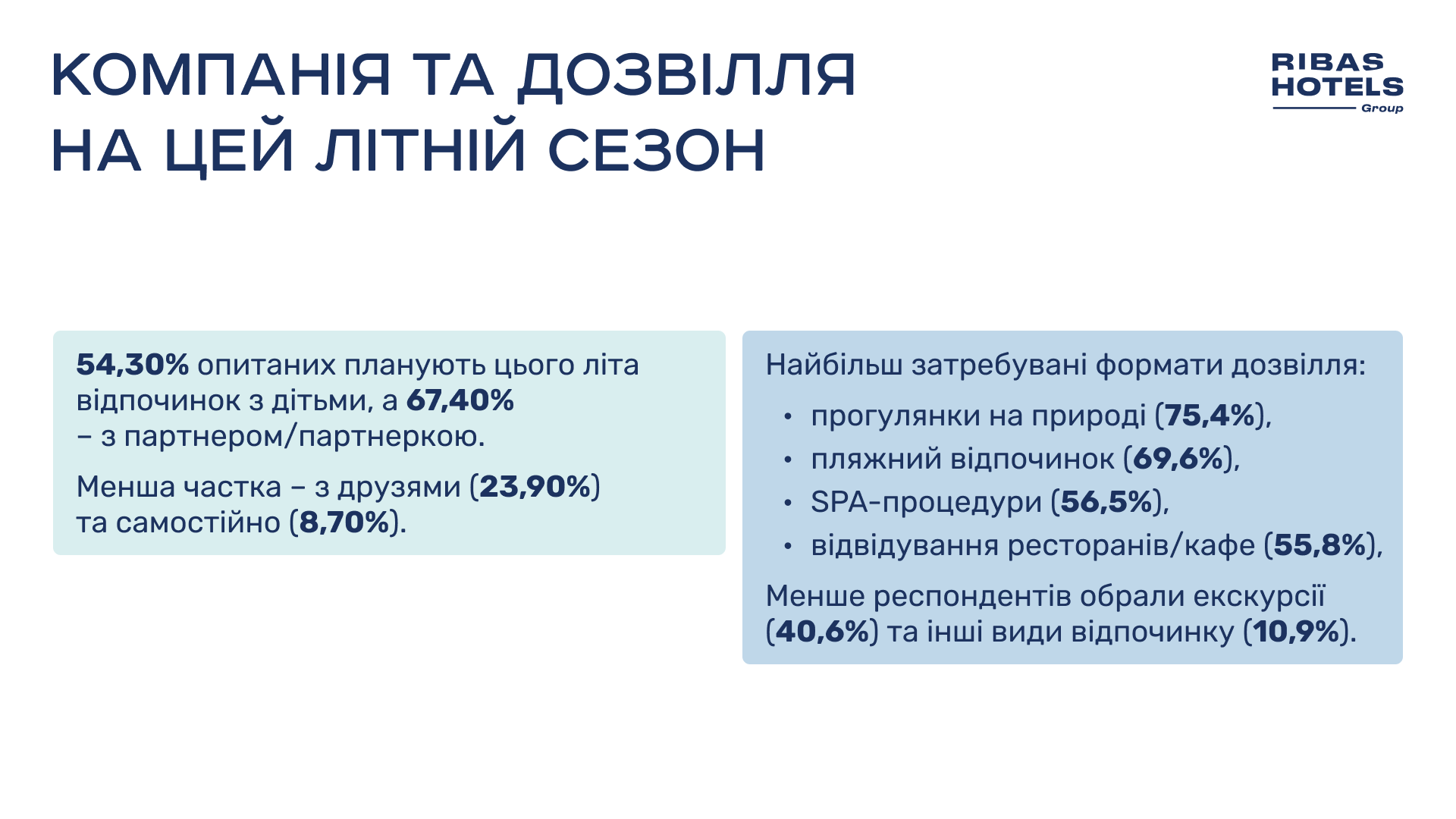 КОМПАНІЯ ТА ДОЗВІЛЛЯ НА ЦЕЙ ЛІТНІЙ СЕЗОН

RIBAS HOTELS Group

54,30% опитаних планують цього літа відпочинок з дітьми, а 67,40% – з партнером/партнеркою.

Менша частка – з друзями (23,90%) та самостійно (8,70%).

Найбільш затребувані формати дозвілля:

• прогулянки на природі (75,4%),
• пляжний відпочинок (69,6%),
• SPA-процедури (56,5%),
• відвідування ресторанів/кафе (55,8%),

Менше респондентів обрали екскурсії (40,6%) та інші види відпочинку (10,9%).